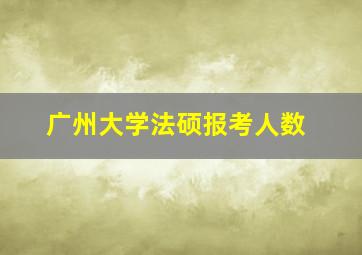 广州大学法硕报考人数